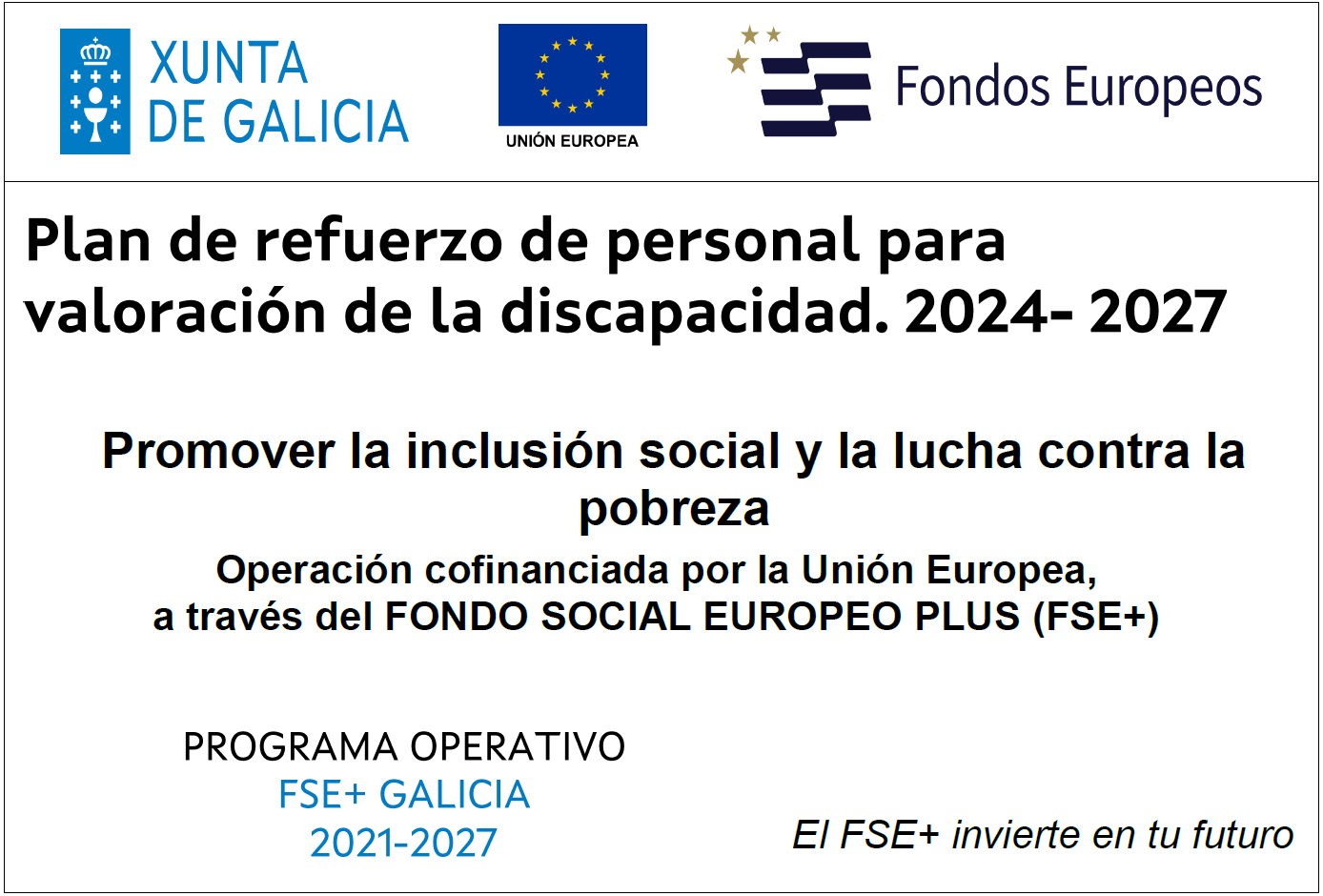 XUNTA
DE GALICIA

UNIÓN EUROPEA

Fondos Europeos

Plan de refuerzo de personal para valoración de la discapacidad. 2024- 2027

Promover la inclusión social y la lucha contra la pobreza

Operación cofinanciada por la Unión Europea,
a través del FONDO SOCIAL EUROPEO PLUS (FSE+)

PROGRAMA OPERATIVO
FSE+ GALICIA
2021-2027

El FSE+ invierte en tu futuro